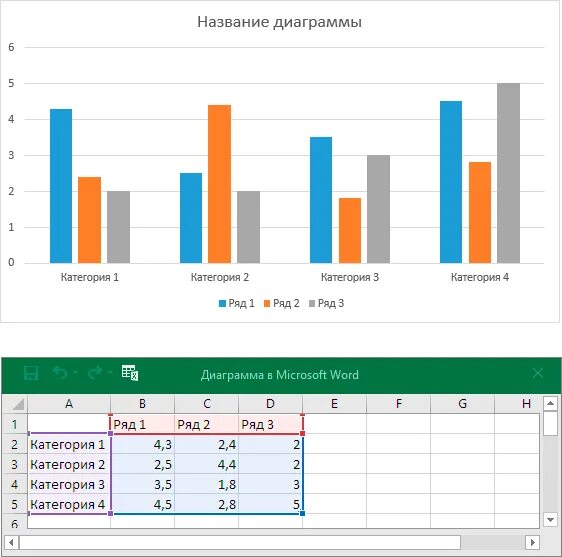 Название диаграммы

6
5
4
3
2
1
0

Категория 1 Категория 2 Категория 3 Категория 4

Ряд 1 Ряд 2 Ряд 3

Диаграмма в Microsoft Word

| | A | B | C | D | E | F | G | H |
|---|---|---|---|---|---|---|---|---|
| 1 | | Ряд 1 | Ряд 2 | Ряд 3 | | | | |
| 2 | Категория 1 | 4,3 | 2,4 | 2 | | | | |
| 3 | Категория 2 | 2,5 | 4,4 | 2 | | | | |
| 4 | Категория 3 | 3,5 | 1,8 | 3 | | | | |
| 5 | Категория 4 | 4,5 | 2,8 | 5 | | | | |
| 6 | | | | | | | | |